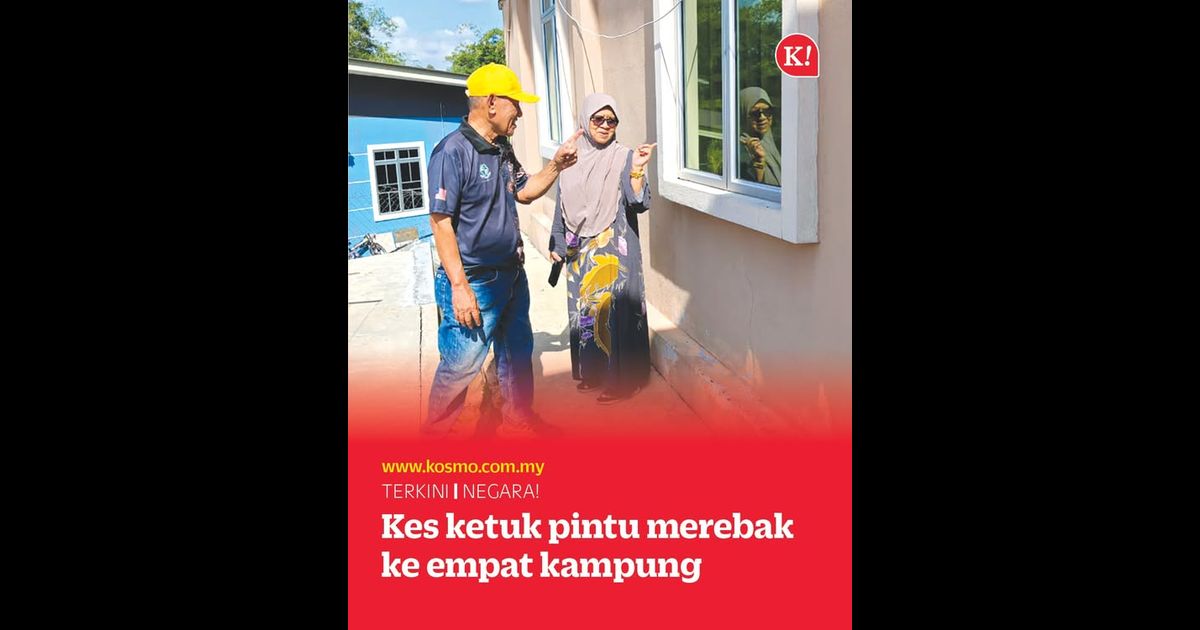 K!

www.kosmo.com.my
TERKINI | NEGARA!

Kes ketuk pintu merebak ke empat kampung